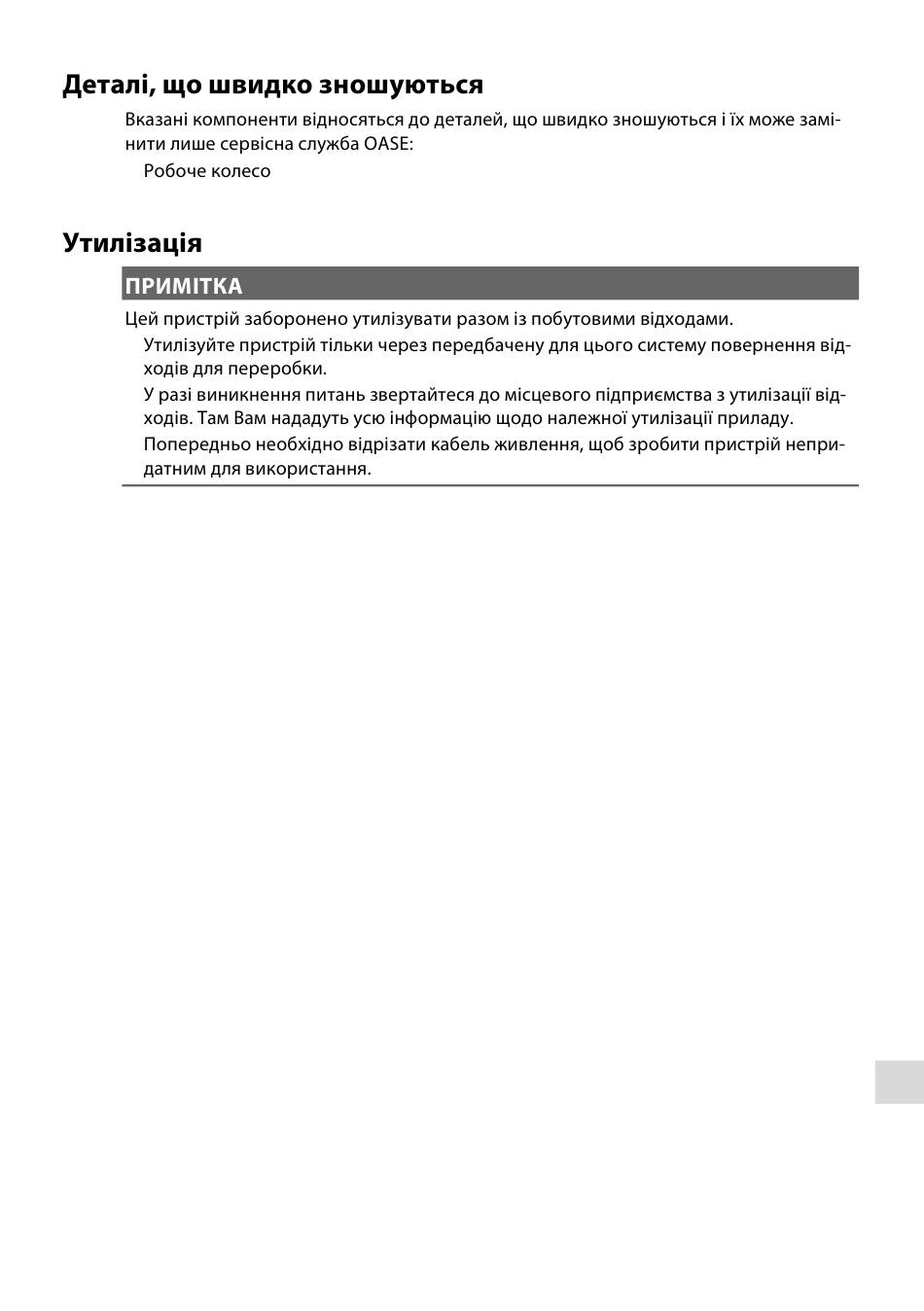 Деталі, що швидко зношуються

Вказані компоненти відносяться до деталей, що швидко зношуються і їх може замінити лише сервісна служба OASE:

Робоче колесо

Утилізація

ПРИМІТКА

Цей пристрій заборонено утилізувати разом із побутовими відходами.

Утилізуйте пристрій тільки через передбачену для цього систему повернення відходів для переробки.

У разі виникнення питань звертайтеся до місцевого підприємства з утилізації відходів. Там Вам нададуть усю інформацію щодо належної утилізації приладу.

Попередньо необхідно відрізати кабель живлення, щоб зробити пристрій непридатним для використання.